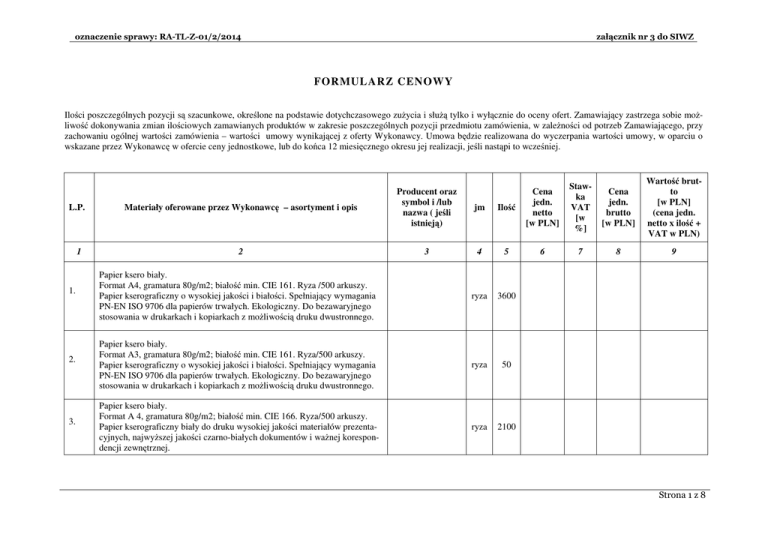 oznaczenie sprawy: RA-TL-Z-01/2/2014 załącznik nr 3 do SIWZ

FORMULARZ CENOWY

Ilości poszczególnych pozycji są szacunkowe, określone na podstawie dotychczasowego zużycia i służą tylko i wyłącznie do oceny ofert. Zamawiający zastrzega sobie możliwość dokonywania zmian ilościowych zamawianych produktów w zakresie poszczególnych pozycji przedmiotu zamówienia, w zależności od potrzeb Zamawiającego, przy zachowaniu ogólnej wartości zamówienia – wartości umowy wynikającej z oferty Wykonawcy. Umowa będzie realizowana do wyczerpania wartości umowy, w oparciu o wskazane przez Wykonawcę w ofercie ceny jednostkowe, lub do końca 12 miesięcznego okresu jej realizacji, jeśli nastąpi to wcześniej.

| L.P. | Materiały oferowane przez Wykonawcę – asortyment i opis | Producent oraz symbol i /lub nazwa ( jeśli istnieją) | jm | Ilość | Cena jedn. netto [w PLN] | Stawka VAT [w %] | Cena jedn. brutto [w PLN] | Wartość brutto [w PLN] (cena jedn. netto x ilość + VAT w PLN) |
|---|---|---|---|---|---|---|---|---|
| 1 | 2 | 3 | 4 | 5 | 6 | 7 | 8 | 9 |
| 1. | Papier ksero biały. Format A4, gramatura 80g/m2; białość min. CIE 161. Ryza /500 arkuszy. Papier kserograficzny o wysokiej jakości i białości. Spełniający wymagania PN-EN ISO 9706 dla papierów trwałych. Ekologiczny. Do bezawaryjnego stosowania w drukarkach i kopiarkach z możliwością druku dwustronnego. | | ryza | 3600 | | | | |
| 2. | Papier ksero biały. Format A3, gramatura 80g/m2; białość min. CIE 161. Ryza/500 arkuszy. Papier kserograficzny o wysokiej jakości i białości. Spełniający wymagania PN-EN ISO 9706 dla papierów trwałych. Ekologiczny. Do bezawaryjnego stosowania w drukarkach i kopiarkach z możliwością druku dwustronnego. | | ryza | 50 | | | | |
| 3. | Papier ksero biały. Format A 4, gramatura 80g/m2; białość min. CIE 166. Ryza/500 arkuszy. Papier kserograficzny biały do druku wysokiej jakości materiałów prezentacyjnych, najwyższej jakości czarno-białych dokumentów i ważnej korespondencji zewnętrznej. | | ryza | 2100 | | | | |

Strona 1 z 8